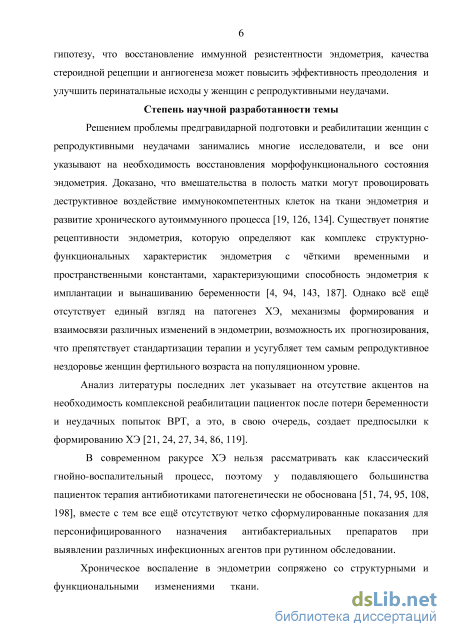 6

гипотезу, что восстановление иммунной резистентности эндометрия, качества стероидной рецепции и ангиогенеза может повысить эффективность преодоления и улучшить перинатальные исходы у женщин с репродуктивными неудачами.

Степень научной разработанности темы

Решением проблемы предгравидарной подготовки и реабилитации женщин с репродуктивными неудачами занимались многие исследователи, и все они указывают на необходимость восстановления морфофункционального состояния эндометрия. Доказано, что вмешательства в полость матки могут провоцировать деструктивное воздействие иммунокомпетентных клеток на ткани эндометрия и развитие хронического аутоиммунного процесса [19, 126, 134]. Существует понятие рецептивности эндометрия, которую определяют как комплекс структурно-функциональных характеристик эндометрия с чёткими временными и пространственными константами, характеризующими способность эндометрия к имплантации и вынашиванию беременности [4, 94, 143, 187]. Однако всё ещё отсутствует единый взгляд на патогенез ХЭ, механизмы формирования и взаимосвязи различных изменений в эндометрии, возможность их прогнозирования, что препятствует стандартизации терапии и усугубляет тем самым репродуктивное нездоровье женщин фертильного возраста на популяционном уровне.

Анализ литературы последних лет указывает на отсутствие акцентов на необходимость комплексной реабилитации пациенток после потери беременности и неудачных попыток ВРТ, а это, в свою очередь, создает предпосылки к формированию ХЭ [21, 24, 27, 34, 86, 119].

В современном ракурсе ХЭ нельзя рассматривать как классический гнойно-воспалительный процесс, поэтому у подавляющего большинства пациенток терапия антибиотиками патогенетически не обоснована [51, 74, 95, 108, 198], вместе с тем все ещё отсутствуют четко сформулированные показания для персонифицированного назначения антибактериальных препаратов при выявлении различных инфекционных агентов при рутинном обследовании.

Хроническое воспаление в эндометрии сопряжено со структурными и функциональными изменениями ткани.

dsLib.net
библиотека диссертаций